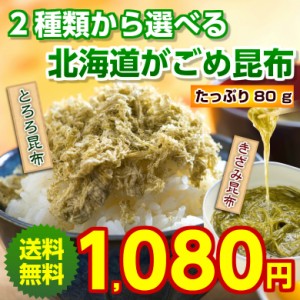 2種類から選べる
北海道がごめ昆布

たっぷり 80 g

とろろ昆布

きざみ昆布

送料無料

1,080円